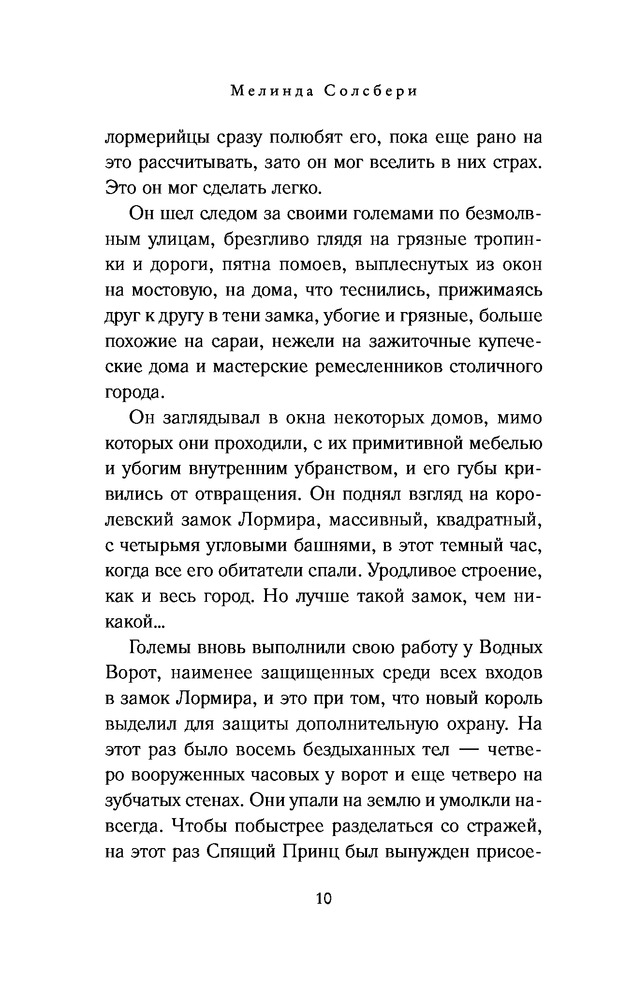 Мелинда Солсбери

лормерийцы сразу полюбят его, пока еще рано на это рассчитывать, зато он мог вселить в них страх. Это он мог сделать легко.

Он шел следом за своими големами по безмолвным улицам, брезгливо глядя на грязные тропинки и дороги, пятна помоев, выплеснутых из окон на мостовую, на дома, что теснились, прижимаясь друг к другу в тени замка, убогие и грязные, больше похожие на сараи, нежели на зажиточные купеческие дома и мастерские ремесленников столичного города.

Он заглядывал в окна некоторых домов, мимо которых они проходили, с их примитивной мебелью и убогим внутренним убранством, и его губы кривились от отвращения. Он поднял взгляд на королевский замок Лормира, массивный, квадратный, с четырьмя угловыми башнями, в этот темный час, когда все его обитатели спали. Уродливое строение, как и весь город. Но лучше такой замок, чем никакой...

Големы вновь выполнили свою работу у Водных Ворот, наименее защищенных среди всех входов в замок Лормира, и это при том, что новый король выделил для защиты дополнительную охрану. На этот раз было восемь бездыханных тел — четверо вооруженных часовых у ворот и еще четверо на зубчатых стенах. Они упали на землю и умолкли навсегда. Чтобы побыстрее разделаться со стражей, на этот раз Спящий Принц был вынужден присое-

10